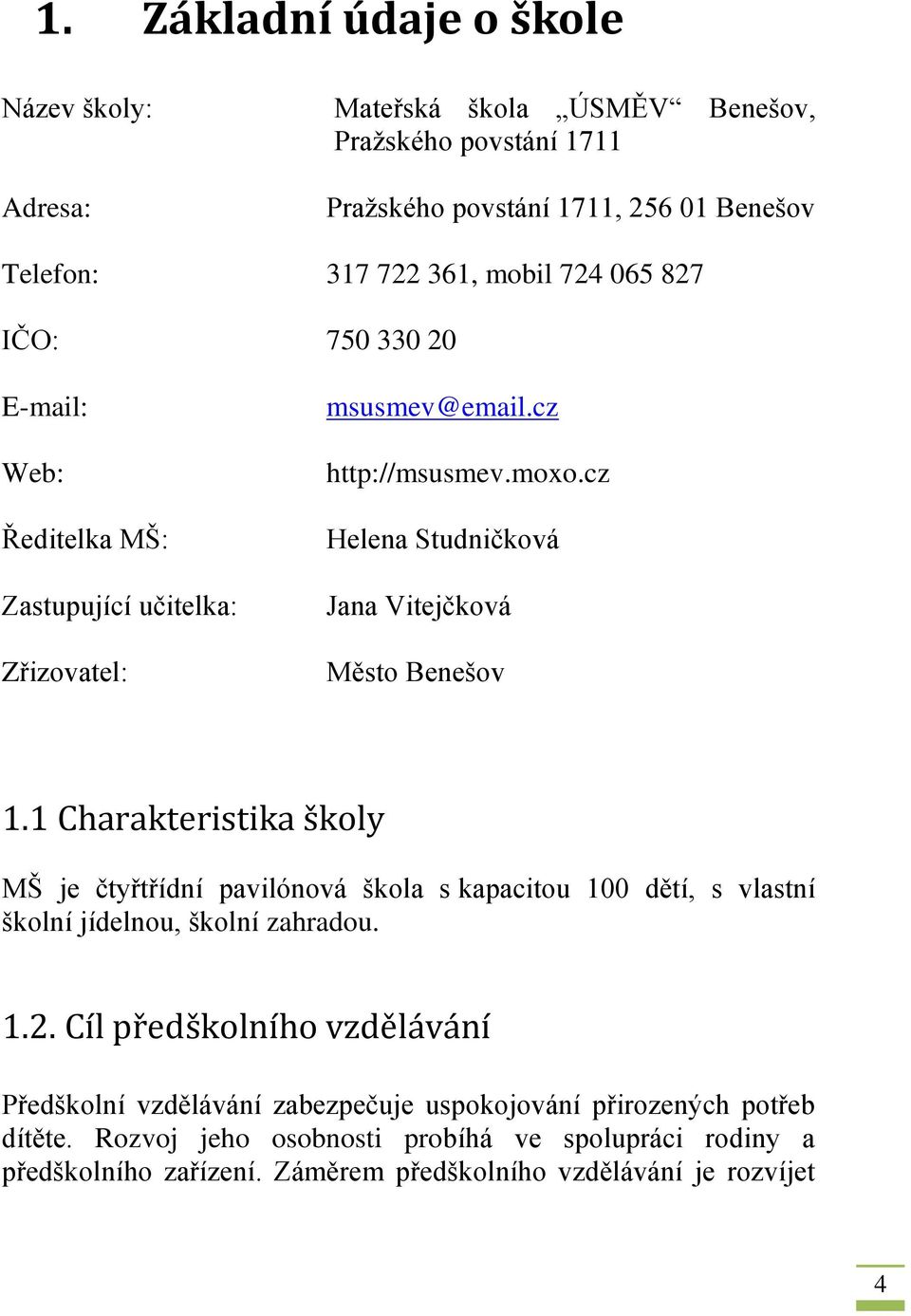 1. Základní údaje o škole

Název školy: Mateřská škola „ÚSMĚV“ Benešov, Pražského povstání 1711

Adresa: Pražského povstání 1711, 256 01 Benešov

Telefon: 317 722 361, mobil 724 065 827

IČO: 750 330 20

E-mail: msusmev@email.cz

Web: http://msusmev.moxo.cz

Ředitelka MŠ: Helena Studničková

Zastupující učitelka: Jana Vitejčková

Zřizovatel: Město Benešov

1.1 Charakteristika školy

MŠ je čtyřtřídní pavilónová škola s kapacitou 100 dětí, s vlastní školní jídelnou, školní zahradou.

1.2. Cíl předškolního vzdělávání

Předškolní vzdělávání zabezpečuje uspokojování přirozených potřeb dítěte. Rozvoj jeho osobnosti probíhá ve spolupráci rodiny a předškolního zařízení. Záměrem předškolního vzdělávání je rozvíjet

4